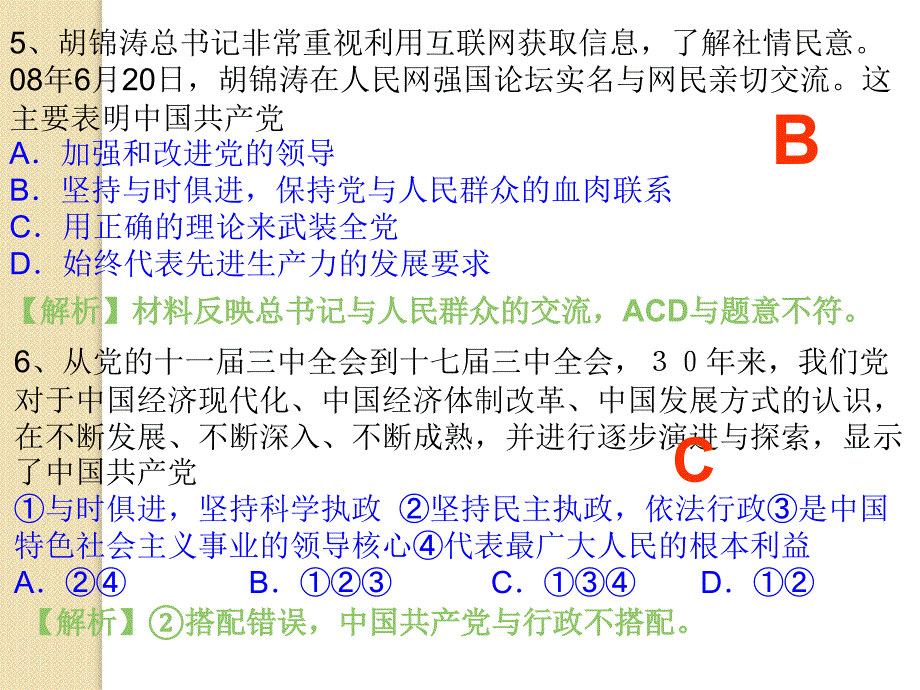 5、胡锦涛总书记非常重视利用互联网获取信息，了解社情民意。08年6月20日，胡锦涛在人民网强国论坛实名与网民亲切交流。这主要表明中国共产党

B

A．加强和改进党的领导
B．坚持与时俱进，保持党与人民群众的血肉联系
C．用正确的理论来武装全党
D．始终代表先进生产力的发展要求

【解析】材料反映总书记与人民群众的交流，ACD与题意不符。

6、从党的十一届三中全会到十七届三中全会，３０年来，我们党对于中国经济现代化、中国经济体制改革、中国发展方式的认识，在不断发展、不断深入、不断成熟，并进行逐步演进与探索，显示了中国共产党

C

①与时俱进，坚持科学执政 ②坚持民主执政，依法行政③是中国特色社会主义事业的领导核心④代表最广大人民的根本利益

A．②④ B．①②③ C．①③④ D．①②

【解析】②搭配错误，中国共产党与行政不搭配。